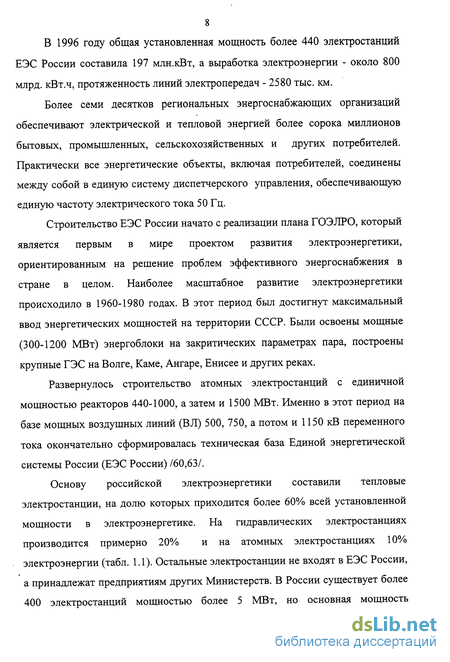 8

В 1996 году общая установленная мощность более 440 электростанций ЕЭС России составила 197 млн.кВт, а выработка электроэнергии - около 800 млрд. кВт.ч, протяженность линий электропередач - 2580 тыс. км.

Более семи десятков региональных энергоснабжающих организаций обеспечивают электрической и тепловой энергией более сорока миллионов бытовых, промышленных, сельскохозяйственных и других потребителей. Практически все энергетические объекты, включая потребителей, соединены между собой в единую систему диспетчерского управления, обеспечивающую единую частоту электрического тока 50 Гц.

Строительство ЕЭС России начато с реализации плана ГОЭЛРО, который является первым в мире проектом развития электроэнергетики, ориентированным на решение проблем эффективного энергоснабжения в стране в целом. Наиболее масштабное развитие электроэнергетики происходило в 1960-1980 годах. В этот период был достигнут максимальный ввод энергетических мощностей на территории СССР. Были освоены мощные (300-1200 МВт) энергоблоки на закритических параметрах пара, построены крупные ГЭС на Волге, Каме, Ангаре, Енисее и других реках.

Развернулось строительство атомных электростанций с единичной мощностью реакторов 440-1000, а затем и 1500 МВт. Именно в этот период на базе мощных воздушных линий (ВЛ) 500, 750, а потом и 1150 кВ переменного тока окончательно сформировалась техническая база Единой энергетической системы России (ЕЭС России) /60,63/.

Основу российской электроэнергетики составили тепловые электростанции, на долю которых приходится более 60% всей установленной мощности в электроэнергетике. На гидравлических электростанциях производится примерно 20% и на атомных электростанциях 10% электроэнергии (табл. 1.1). Остальные электростанции не входят в ЕЭС России, а принадлежат предприятиям других Министерств. В России существует более 400 электростанций мощностью более 5 МВт, но основная мощность

dsLib.net
библиотека диссертаций